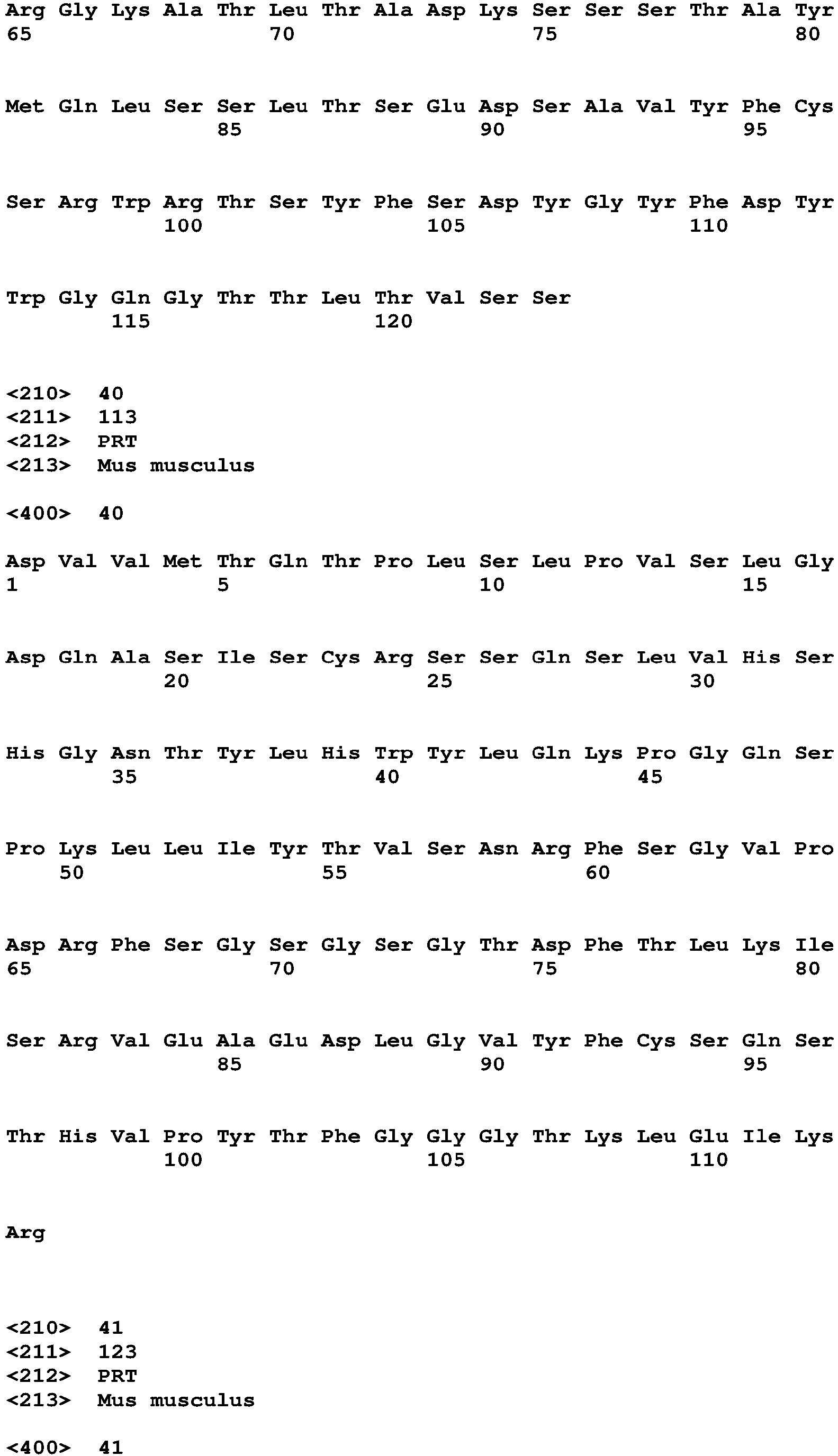 Arg Gly Lys Ala Thr Leu Thr Ala Asp Lys Ser Ser Ser Thr Ala Tyr
65                  70                  75                  80

Met Gln Leu Ser Ser Leu Thr Ser Glu Asp Ser Ala Val Tyr Phe Cys
                85                  90                  95

Ser Arg Trp Arg Thr Ser Tyr Phe Ser Asp Tyr Gly Tyr Phe Asp Tyr
            100                 105                 110

Trp Gly Gln Gly Thr Thr Leu Thr Val Ser Ser
        115                 120

<210>  40
<211>  113
<212>  PRT
<213>  Mus musculus

<400>  40

Asp Val Val Met Thr Gln Thr Pro Leu Ser Leu Pro Val Ser Leu Gly
1               5                   10                  15

Asp Gln Ala Ser Ile Ser Cys Arg Ser Ser Gln Ser Leu Val His Ser
            20                  25                  30

His Gly Asn Thr Tyr Leu His Trp Tyr Leu Gln Lys Pro Gly Gln Ser
        35                  40                  45

Pro Lys Leu Leu Ile Tyr Thr Val Ser Asn Arg Phe Ser Gly Val Pro
    50                  55                  60

Asp Arg Phe Ser Gly Ser Gly Ser Gly Thr Asp Phe Thr Leu Lys Ile
65                  70                  75                  80

Ser Arg Val Glu Ala Glu Asp Leu Gly Val Tyr Phe Cys Ser Gln Ser
                85                  90                  95

Thr His Val Pro Tyr Thr Phe Gly Gly Gly Thr Lys Leu Glu Ile Lys
            100                 105                 110

Arg

<210>  41
<211>  123
<212>  PRT
<213>  Mus musculus

<400>  41